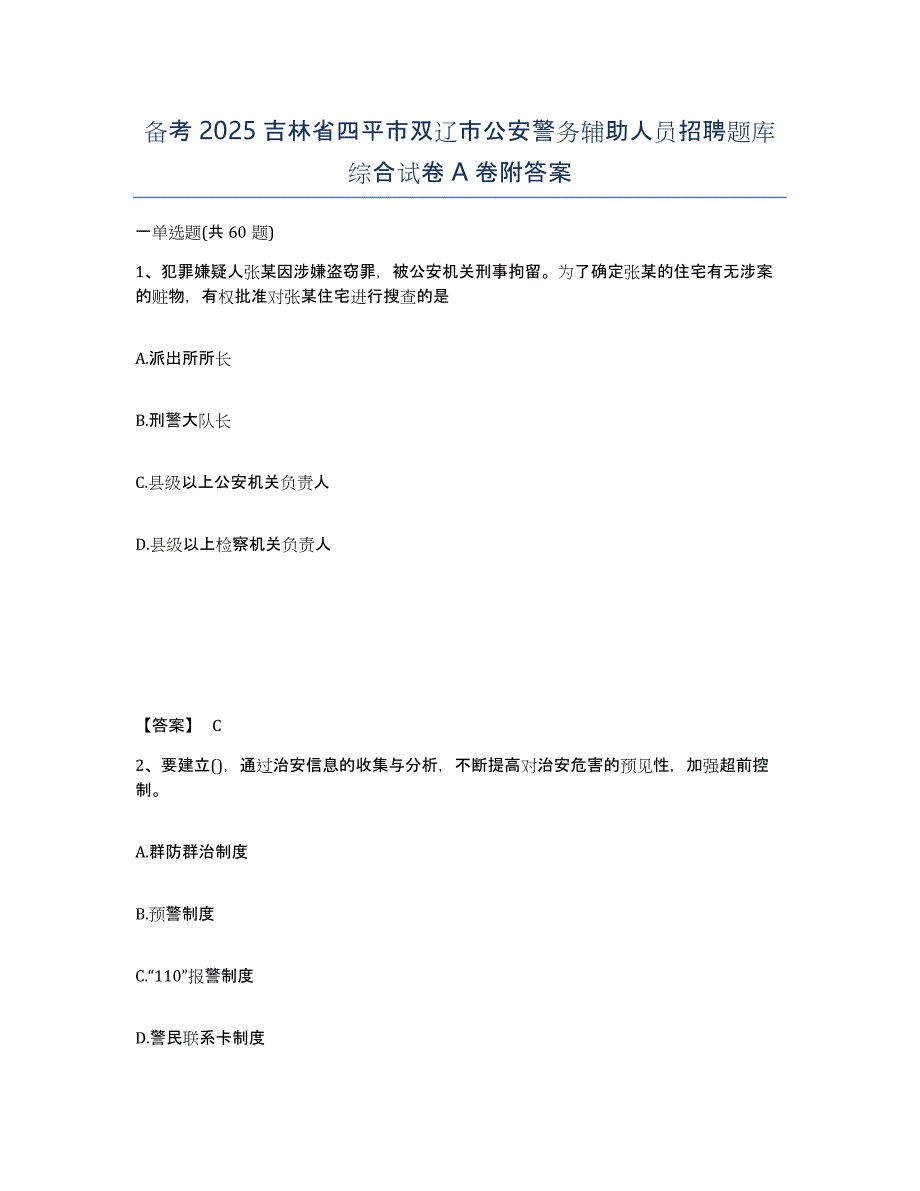 备考 2025 吉林省四平市双辽市公安警务辅助人员招聘题库综合试卷 A 卷附答案

一单选题(共 60 题)

1、犯罪嫌疑人张某因涉嫌盗窃罪，被公安机关刑事拘留。为了确定张某的住宅有无涉案的赃物，有权批准对张某住宅进行搜查的是

A.派出所所长

B.刑警大队长

C.县级以上公安机关负责人

D.县级以上检察机关负责人

【答案】 C

2、要建立()，通过治安信息的收集与分析，不断提高对治安危害的预见性，加强超前控制。

A.群防群治制度

B.预警制度

C.“110”报警制度

D.警民联系卡制度